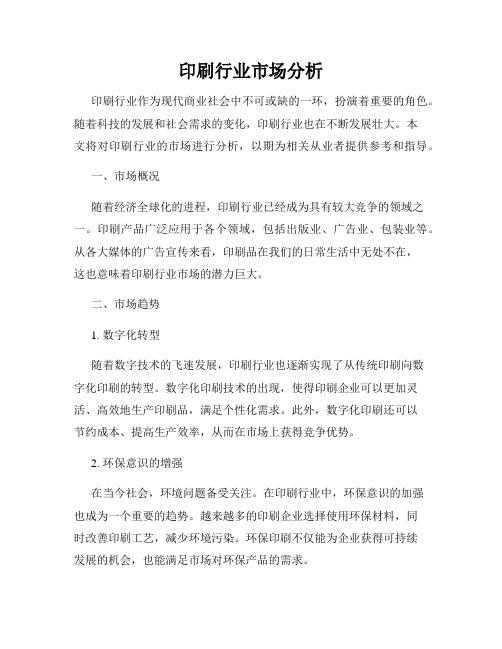 印刷行业市场分析

印刷行业作为现代商业社会中不可或缺的一环，扮演着重要的角色。随着科技的发展和社会需求的变化，印刷行业也在不断发展壮大。本文将对印刷行业的市场进行分析，以期为相关从业者提供参考和指导。

一、市场概况

随着经济全球化的进程，印刷行业已经成为具有较大竞争的领域之一。印刷产品广泛应用于各个领域，包括出版业、广告业、包装业等。从各大媒体的广告宣传来看，印刷品在我们的日常生活中无处不在，这也意味着印刷行业市场的潜力巨大。

二、市场趋势

1. 数字化转型

随着数字技术的飞速发展，印刷行业也逐渐实现了从传统印刷向数字化印刷的转型。数字化印刷技术的出现，使得印刷企业可以更加灵活、高效地生产印刷品，满足个性化需求。此外，数字化印刷还可以节约成本、提高生产效率，从而在市场上获得竞争优势。

2. 环保意识的增强

在当今社会，环境问题备受关注。在印刷行业中，环保意识的加强也成为一个重要的趋势。越来越多的印刷企业选择使用环保材料，同时改善印刷工艺，减少环境污染。环保印刷不仅能为企业获得可持续发展的机会，也能满足市场对环保产品的需求。